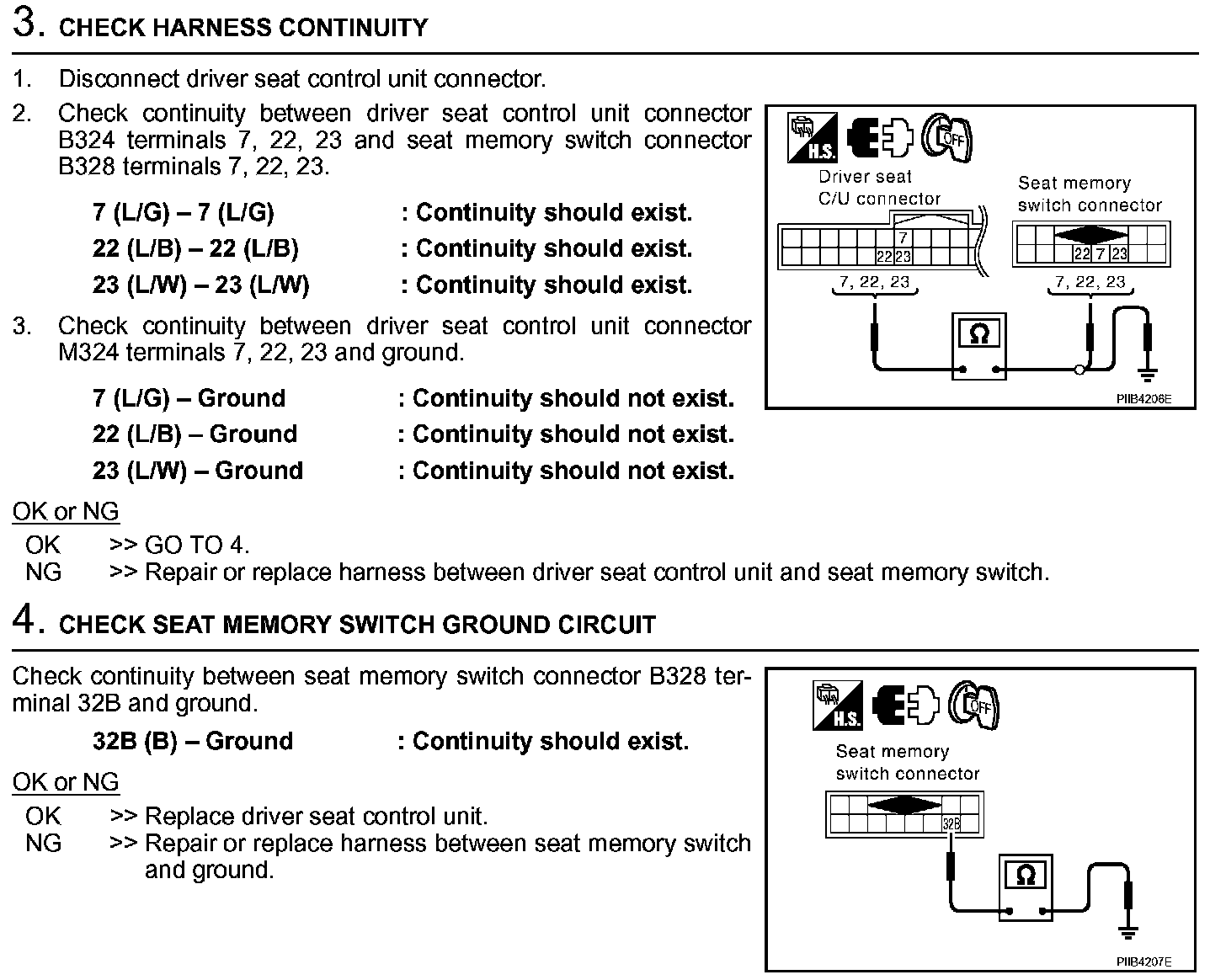 3. CHECK HARNESS CONTINUITY

1. Disconnect driver seat control unit connector.
2. Check continuity between driver seat control unit connector B324 terminals 7, 22, 23 and seat memory switch connector B328 terminals 7, 22, 23.

7 (L/G) – 7 (L/G) : Continuity should exist.
22 (L/B) – 22 (L/B) : Continuity should exist.
23 (L/W) – 23 (L/W) : Continuity should exist.

3. Check continuity between driver seat control unit connector M324 terminals 7, 22, 23 and ground.

7 (L/G) – Ground : Continuity should not exist.
22 (L/B) – Ground : Continuity should not exist.
23 (L/W) – Ground : Continuity should not exist.

H.S. OFF
Driver seat C/U connector
7
22 23
7, 22, 23
Seat memory switch connector
22 7 23
7, 22, 23
Ω
PIIB4206E

OK or NG
OK >> GO TO 4.
NG >> Repair or replace harness between driver seat control unit and seat memory switch.

4. CHECK SEAT MEMORY SWITCH GROUND CIRCUIT

Check continuity between seat memory switch connector B328 terminal 32B and ground.

32B (B) – Ground : Continuity should exist.

OK or NG
OK >> Replace driver seat control unit.
NG >> Repair or replace harness between seat memory switch and ground.

H.S. OFF
Seat memory switch connector
32B
Ω
PIIB4207E